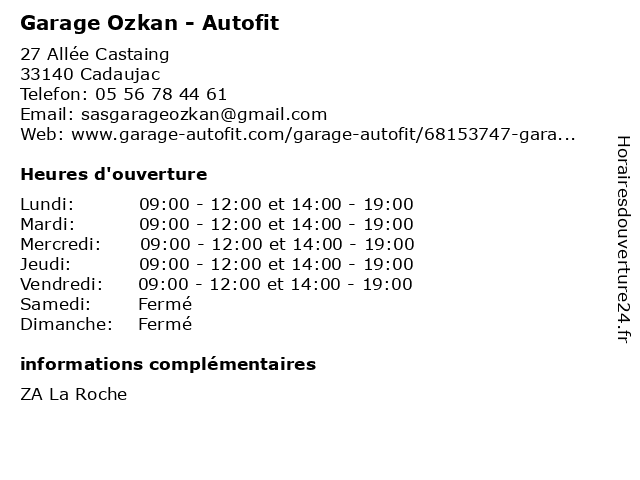 Garage Ozkan - Autofit

27 Allée Castaing
33140 Cadaujac
Telefon: 05 56 78 44 61
Email: sasgarageozkan@gmail.com
Web: www.garage-autofit.com/garage-autofit/68153747-gara...

Heures d'ouverture

| | |
|---|---|
| Lundi: | 09:00 - 12:00 et 14:00 - 19:00 |
| Mardi: | 09:00 - 12:00 et 14:00 - 19:00 |
| Mercredi: | 09:00 - 12:00 et 14:00 - 19:00 |
| Jeudi: | 09:00 - 12:00 et 14:00 - 19:00 |
| Vendredi: | 09:00 - 12:00 et 14:00 - 19:00 |
| Samedi: | Fermé |
| Dimanche: | Fermé |

informations complémentaires

ZA La Roche

Horairesdouverture24.fr